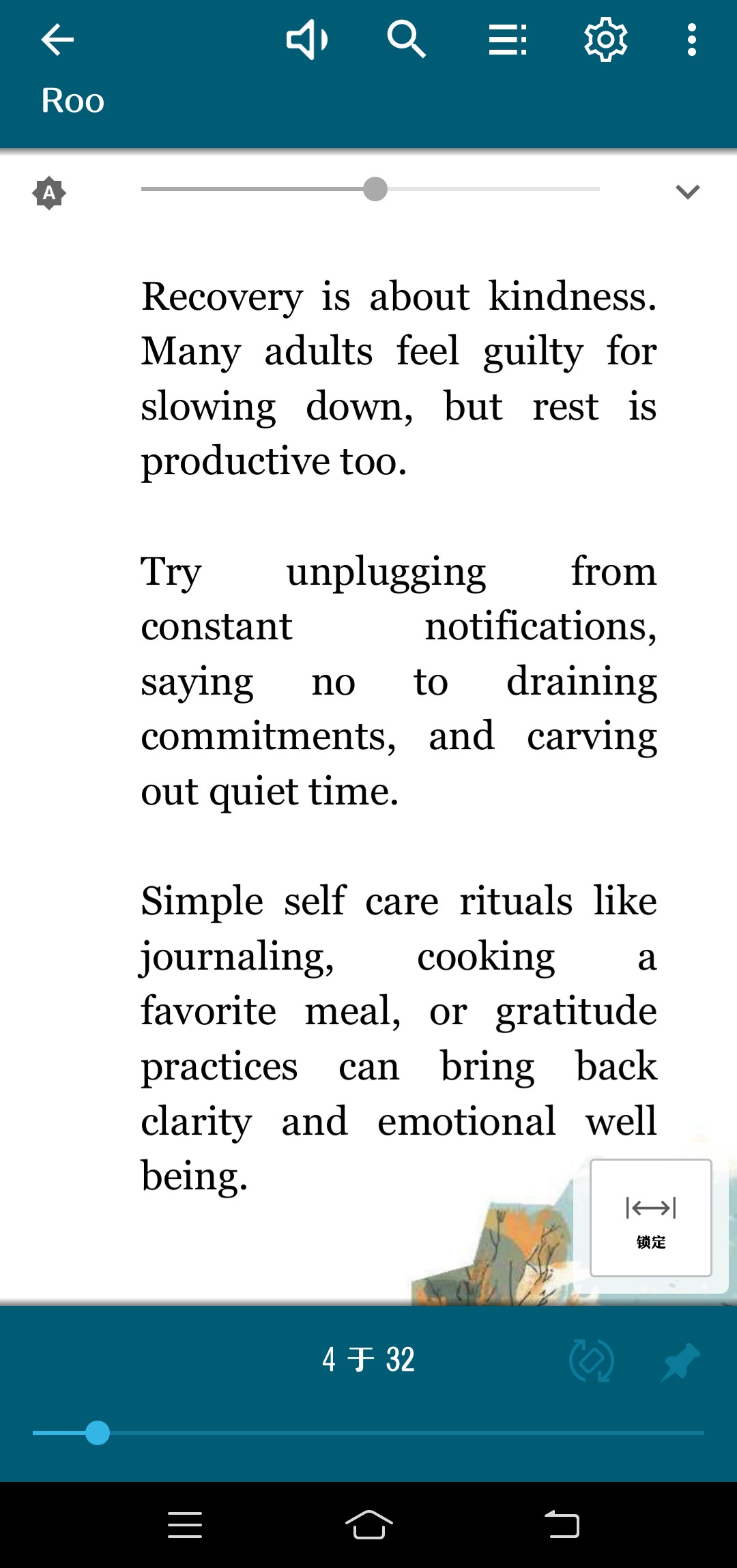 Roo

A

Recovery is about kindness. Many adults feel guilty for slowing down, but rest is productive too.

Try unplugging from constant notifications, saying no to draining commitments, and carving out quiet time.

Simple self care rituals like journaling, cooking a favorite meal, or gratitude practices can bring back clarity and emotional well being.

锁定

4 于 32